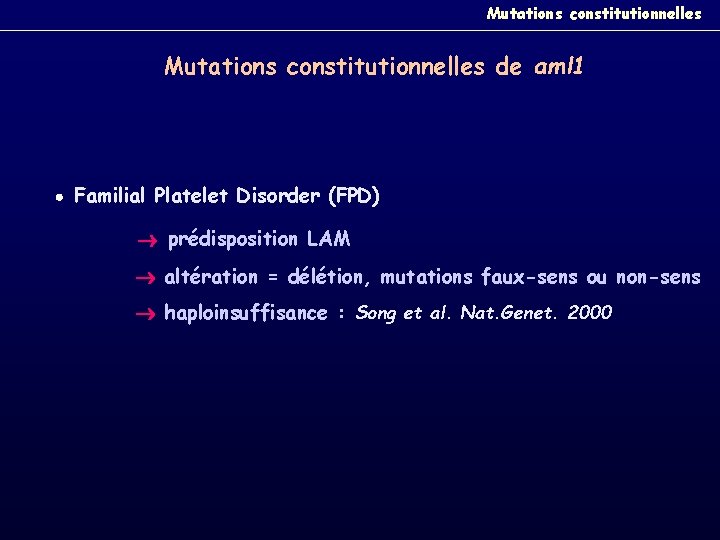 Mutations constitutionnelles

Mutations constitutionnelles de aml1

• Familial Platelet Disorder (FPD)

→ prédisposition LAM

→ altération = délétion, mutations faux-sens ou non-sens

→ haploinsuffisance : Song et al. Nat.Genet. 2000